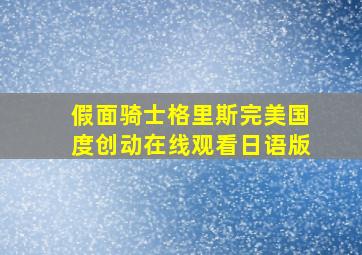 假面骑士格里斯完美国度创动在线观看日语版